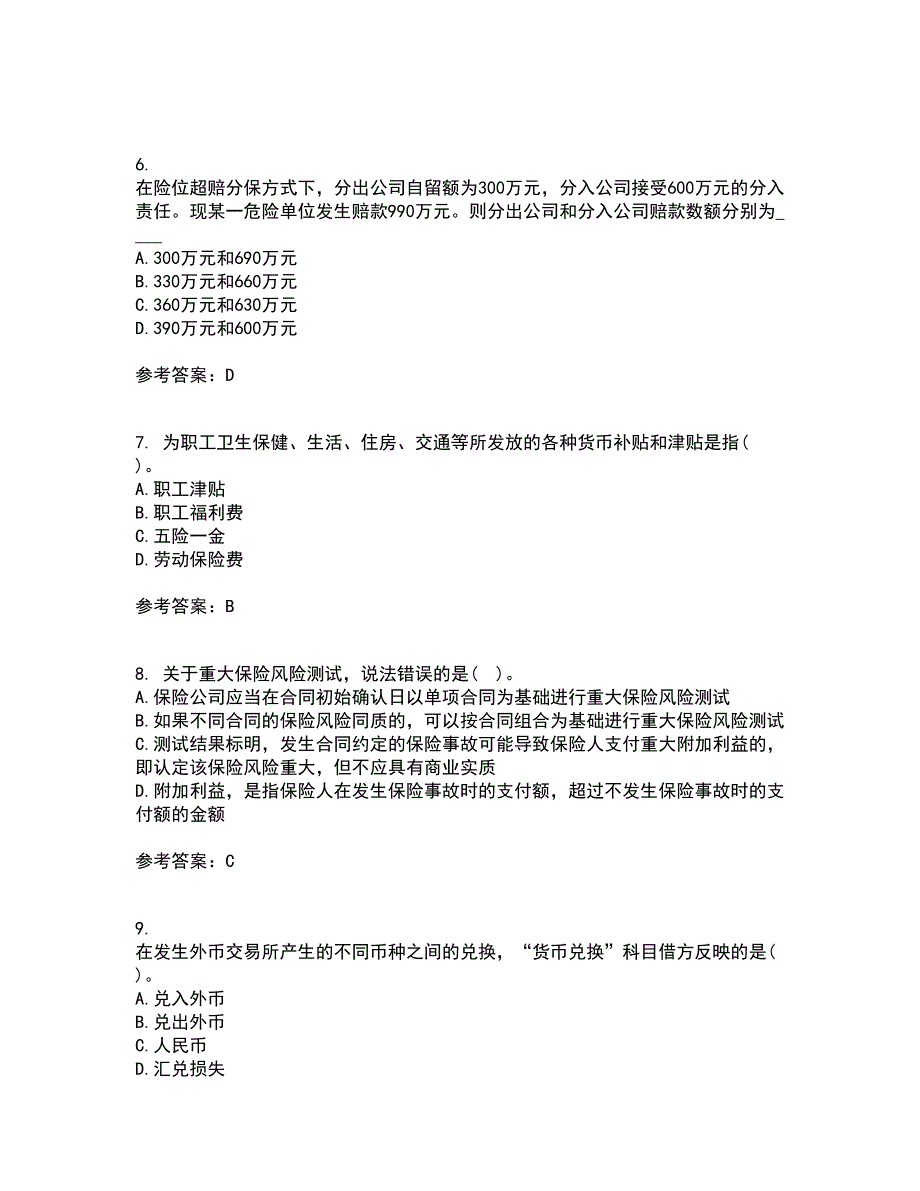 6.
在险位超赔分保方式下，分出公司自留额为300万元，分入公司接受600万元的分入责任。现某一危险单位发生赔款990万元。则分出公司和分入公司赔款数额分别为____
A.300万元和690万元
B.330万元和660万元
C.360万元和630万元
D.390万元和600万元

参考答案：D

7. 为职工卫生保健、生活、住房、交通等所发放的各种货币补贴和津贴是指( )。
A.职工津贴
B.职工福利费
C.五险一金
D.劳动保险费

参考答案：B

8. 关于重大保险风险测试，说法错误的是( )。
A.保险公司应当在合同初始确认日以单项合同为基础进行重大保险风险测试
B.如果不同合同的保险风险同质的，可以按合同组合为基础进行重大保险风险测试
C.测试结果标明，发生合同约定的保险事故可能导致保险人支付重大附加利益的，即认定该保险风险重大，但不应具有商业实质
D.附加利益，是指保险人在发生保险事故时的支付额，超过不发生保险事故时的支付额的金额

参考答案：C

9.
在发生外币交易所产生的不同币种之间的兑换，“货币兑换”科目借方反映的是( )。
A.兑入外币
B.兑出外币
C.人民币
D.汇兑损失